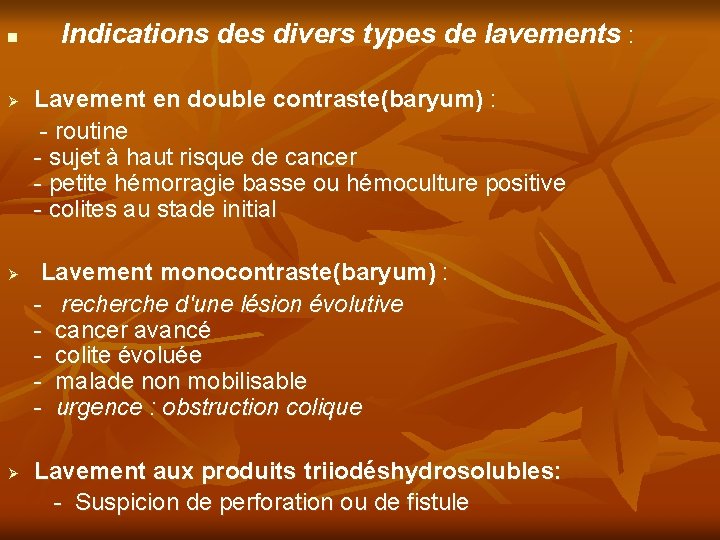 Indications des divers types de lavements :

Lavement en double contraste(baryum) :
- routine
- sujet à haut risque de cancer
- petite hémorragie basse ou hémoculture positive
- colites au stade initial

Lavement monocontraste(baryum) :
- recherche d'une lésion évolutive
- cancer avancé
- colite évoluée
- malade non mobilisable
- urgence : obstruction colique

Lavement aux produits triiodéshydrosolubles:
- Suspicion de perforation ou de fistule